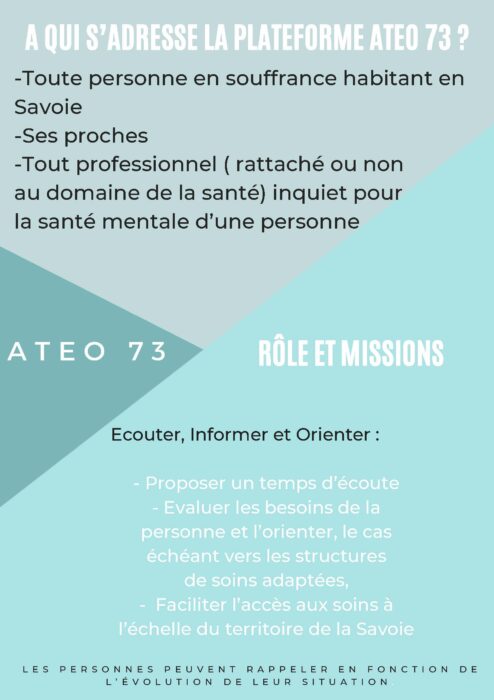 A QUI S'ADRESSE LA PLATEFORME ATEO 73 ?

-Toute personne en souffrance habitant en Savoie
-Ses proches
-Tout professionnel ( rattaché ou non au domaine de la santé) inquiet pour la santé mentale d'une personne

ATEO 73

RÔLE ET MISSIONS

Ecouter, Informer et Orienter :

- Proposer un temps d'écoute
- Evaluer les besoins de la personne et l'orienter, le cas échéant vers les structures de soins adaptées,
- Faciliter l'accès aux soins à l'échelle du territoire de la Savoie

LES PERSONNES PEUVENT RAPPELER EN FONCTION DE L'ÉVOLUTION DE LEUR SITUATION.